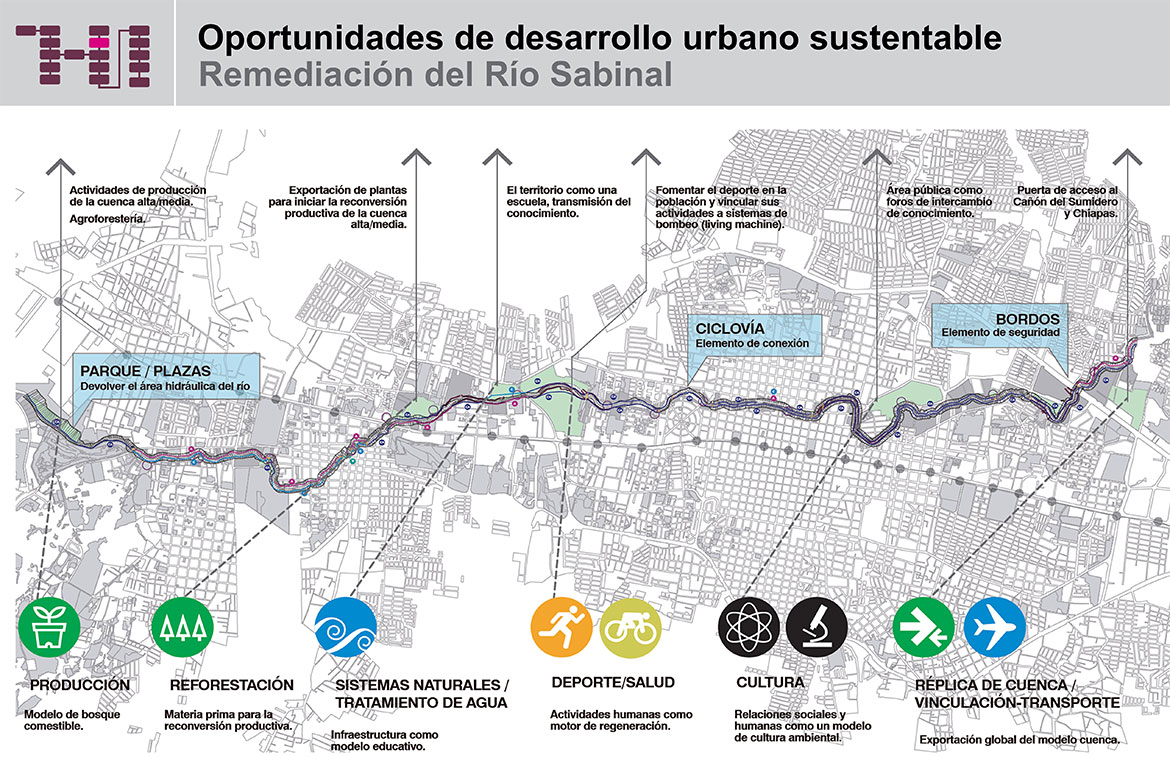 Oportunidades de desarrollo urbano sustentable
Remediación del Río Sabinal

Actividades de producción de la cuenca alta/media.
Agroforestería.

Exportación de plantas para iniciar la reconversión productiva de la cuenca alta/media.

El territorio como una escuela, transmisión del conocimiento.

Fomentar el deporte en la población y vincular sus actividades a sistemas de bombeo (living machine).

Área pública como foros de intercambio de conocimiento.

Puerta de acceso al Cañón del Sumidero y Chiapas.

PARQUE / PLAZAS
Devolver el área hidráulica del río

CICLOVÍA
Elemento de conexión

BORDOS
Elemento de seguridad

PRODUCCIÓN
Modelo de bosque comestible.

REFORESTACIÓN
Materia prima para la reconversión productiva.

SISTEMAS NATURALES / TRATAMIENTO DE AGUA
Infraestructura como modelo educativo.

DEPORTE/SALUD
Actividades humanas como motor de regeneración.

CULTURA
Relaciones sociales y humanas como un modelo de cultura ambiental.

RÉPLICA DE CUENCA / VINCULACIÓN-TRANSPORTE
Exportación global del modelo cuenca.